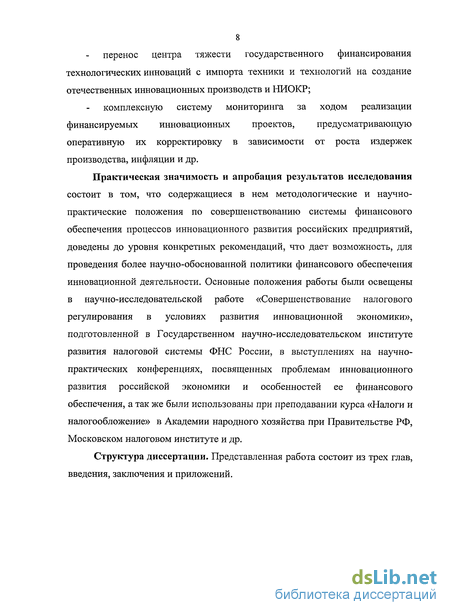 8

- перенос центра тяжести государственного финансирования технологических инноваций с импорта техники и технологий на создание отечественных инновационных производств и НИОКР;

- комплексную систему мониторинга за ходом реализации финансируемых инновационных проектов, предусматривающую оперативную их корректировку в зависимости от роста издержек производства, инфляции и др.

Практическая значимость и апробация результатов исследования состоит в том, что содержащиеся в нем методологические и научно-практические положения по совершенствованию системы финансового обеспечения процессов инновационного развития российских предприятий, доведены до уровня конкретных рекомендаций, что дает возможность, для проведения более научно-обоснованной политики финансового обеспечения инновационной деятельности. Основные положения работы были освещены в научно-исследовательской работе «Совершенствование налогового регулирования в условиях развития инновационной экономики», подготовленной в Государственном научно-исследовательском институте развития налоговой системы ФНС России, в выступлениях на научно-практических конференциях, посвященных проблемам инновационного развития российской экономики и особенностей ее финансового обеспечения, а так же были использованы при преподавании курса «Налоги и налогообложение» в Академии народного хозяйства при Правительстве РФ, Московском налоговом институте и др.

Структура диссертации. Представленная работа состоит из трех глав, введения, заключения и приложений.

dsLib.net
библиотека диссертаций